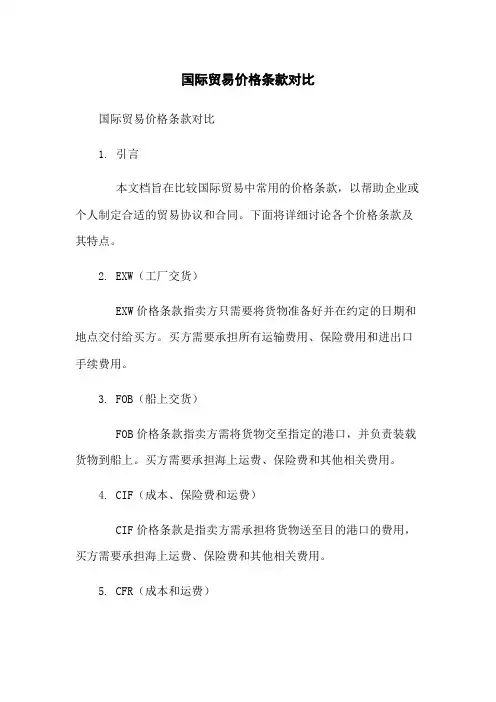 国际贸易价格条款对比

国际贸易价格条款对比

1. 引言

本文档旨在比较国际贸易中常用的价格条款，以帮助企业或个人制定合适的贸易协议和合同。下面将详细讨论各个价格条款及其特点。

2. EXW（工厂交货）

EXW价格条款指卖方只需要将货物准备好并在约定的日期和地点交付给买方。买方需要承担所有运输费用、保险费用和进出口手续费用。

3. FOB（船上交货）

FOB价格条款指卖方需将货物交至指定的港口，并负责装载货物到船上。买方需要承担海上运费、保险费和其他相关费用。

4. CIF（成本、保险费和运费）

CIF价格条款是指卖方需承担将货物送至目的港口的费用，买方需要承担海上运费、保险费和其他相关费用。

5. CFR（成本和运费）